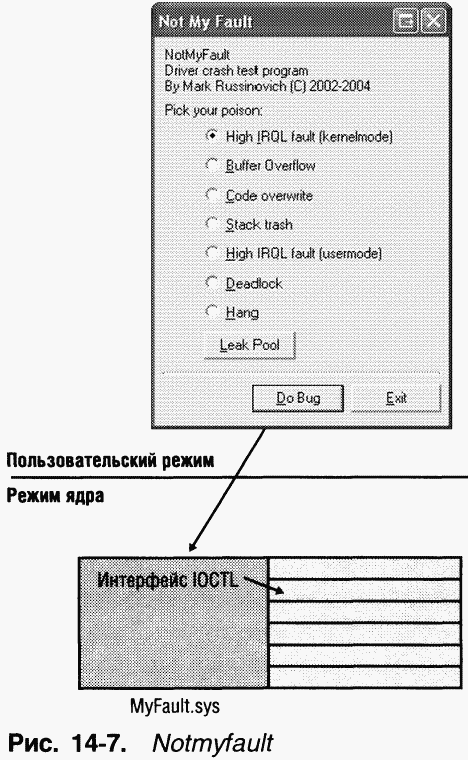 Not My Fault

NotMyFault
Driver crash test program
By Mark Russinovich (C) 2002-2004

Pick your poison:

High IRQL fault (kernelmode)

Buffer Overflow

Code overwrite

Stack trash

High IRQL fault (usermode)

Deadlock

Hang

Leak Pool

Do Bug

Exit

Пользовательский режим

Режим ядра

Интерфейс IOCTL

MyFault.sys

Рис. 14-7. Notmyfault